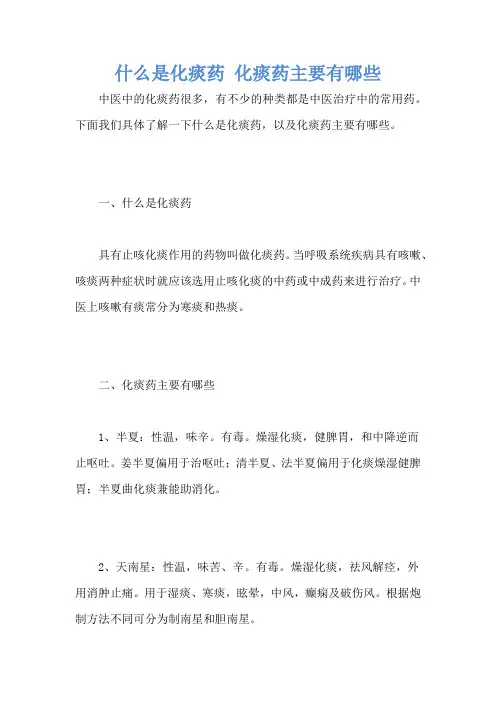 什么是化痰药 化痰药主要有哪些

中医中的化痰药很多，有不少的种类都是中医治疗中的常用药。下面我们具体了解一下什么是化痰药，以及化痰药主要有哪些。

一、什么是化痰药

具有止咳化痰作用的药物叫做化痰药。当呼吸系统疾病具有咳嗽、咳痰两种症状时就应该选用止咳化痰的中药或中成药来进行治疗。中医上咳嗽有痰常分为寒痰和热痰。

二、化痰药主要有哪些

1、半夏：性温，味辛。有毒。燥湿化痰，健脾胃，和中降逆而止呕吐。姜半夏偏用于治呕吐；清半夏、法半夏偏用于化痰燥湿健脾胃；半夏曲化痰兼能助消化。

2、天南星：性温，味苦、辛。有毒。燥湿化痰，祛风解痉，外用消肿止痛。用于湿痰、寒痰，眩晕，中风，癫痫及破伤风。根据炮制方法不同可分为制南星和胆南星。